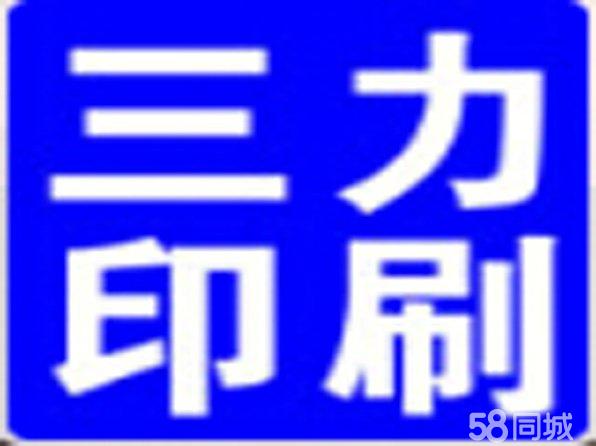 三力
印刷

58同城